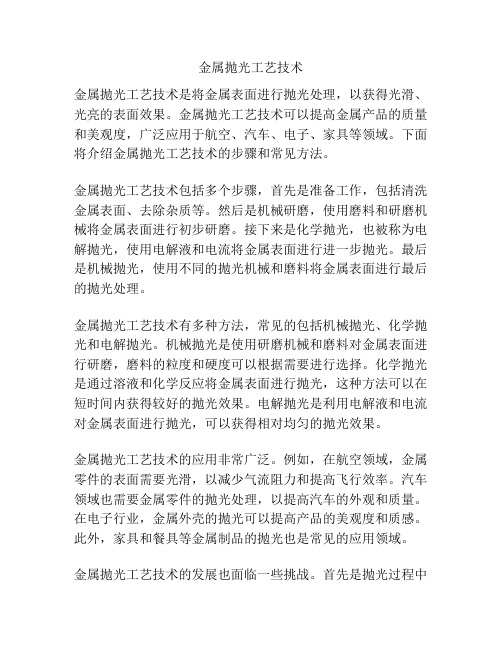 金属抛光工艺技术

金属抛光工艺技术是将金属表面进行抛光处理，以获得光滑、光亮的表面效果。金属抛光工艺技术可以提高金属产品的质量和美观度，广泛应用于航空、汽车、电子、家具等领域。下面将介绍金属抛光工艺技术的步骤和常见方法。

金属抛光工艺技术包括多个步骤，首先是准备工作，包括清洗金属表面、去除杂质等。然后是机械研磨，使用磨料和研磨机械将金属表面进行初步研磨。接下来是化学抛光，也被称为电解抛光，使用电解液和电流将金属表面进行进一步抛光。最后是机械抛光，使用不同的抛光机械和磨料将金属表面进行最后的抛光处理。

金属抛光工艺技术有多种方法，常见的包括机械抛光、化学抛光和电解抛光。机械抛光是使用研磨机械和磨料对金属表面进行研磨，磨料的粒度和硬度可以根据需要进行选择。化学抛光是通过溶液和化学反应将金属表面进行抛光，这种方法可以在短时间内获得较好的抛光效果。电解抛光是利用电解液和电流对金属表面进行抛光，可以获得相对均匀的抛光效果。

金属抛光工艺技术的应用非常广泛。例如，在航空领域，金属零件的表面需要光滑，以减少气流阻力和提高飞行效率。汽车领域也需要金属零件的抛光处理，以提高汽车的外观和质量。在电子行业，金属外壳的抛光可以提高产品的美观度和质感。此外，家具和餐具等金属制品的抛光也是常见的应用领域。

金属抛光工艺技术的发展也面临一些挑战。首先是抛光过程中